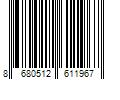 8 680512 611967